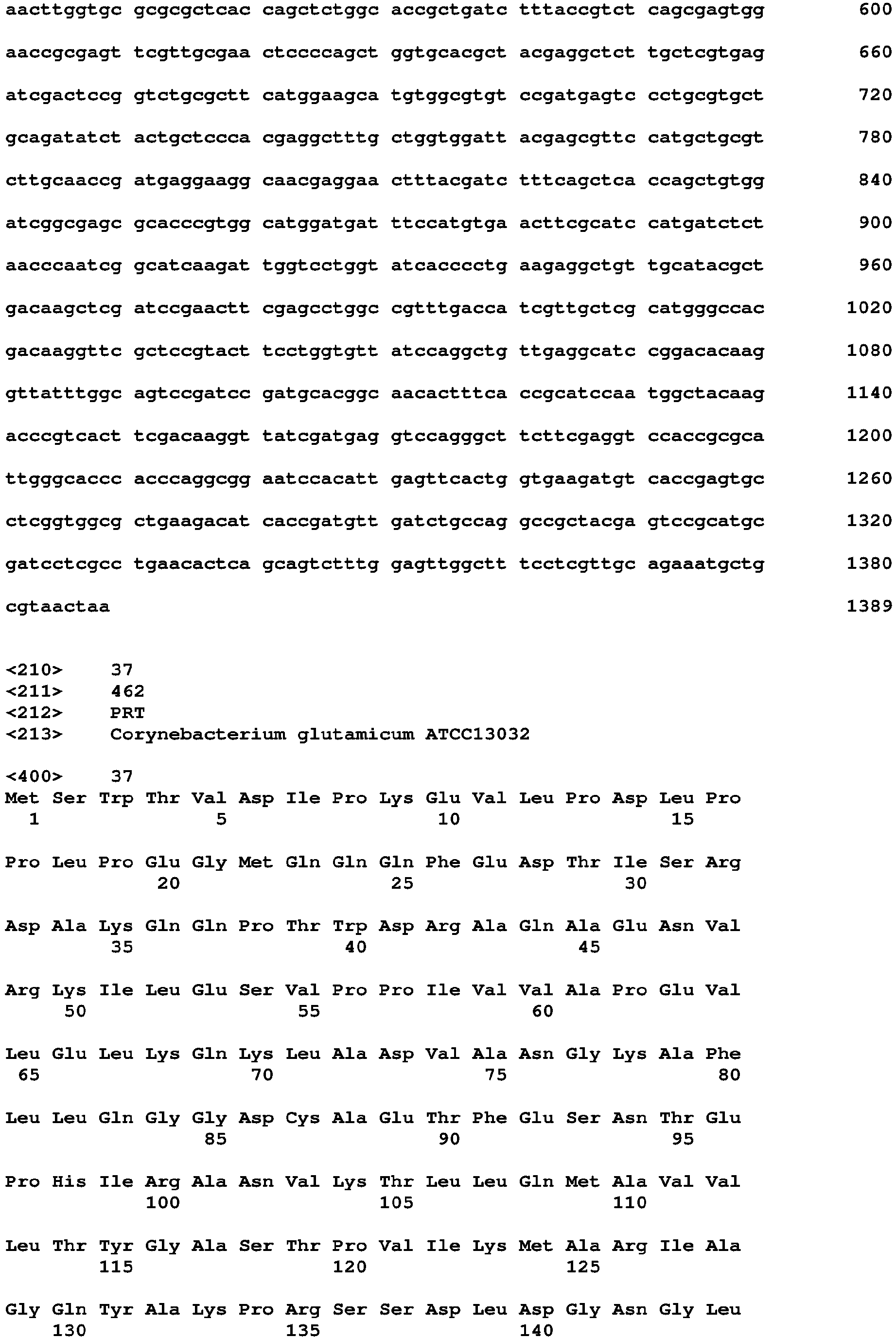 aacttggtgc gcgcgctcac cagctctggc accgctgatc tttaccgtct cagcgagtgg 600

aaccgcgagt tcgttgcgaa ctccccagct ggtgcacgct acgaggctct tgctcgtgag 660

atcgactccg gtctgcgctt catggaagca tgtggcgtgt ccgatgagtc cctgcgtgct 720

gcagatatct actgctccca cgaggctttg ctggtggatt acgagcgttc catgctgcgt 780

cttgcaaccg atgaggaagg caacgaggaa ctttacgatc tttcagctca ccagctgtgg 840

atcggcgagc gcacccgtgg catggatgat ttccatgtga acttcgcatc catgatctct 900

aacccaatcg gcatcaagat tggtcctggt atcacccctg aagaggctgt tgcatacgct 960

gacaagctcg atccgaactt cgagcctggc cgtttgacca tcgttgctcg catgggccac 1020

gacaaggttc gctccgtact tcctggtgtt atccaggctg ttgaggcatc cggacacaag 1080

gttatttggc agtccgatcc gatgcacggc aacactttca ccgcatccaa tggctacaag 1140

acccgtcact tcgacaaggt tatcgatgag gtccagggct tcttcgaggt ccaccgcgca 1200

ttgggcaccc acccaggcgg aatccacatt gagttcactg gtgaagatgt caccgagtgc 1260

ctcggtggcg ctgaagacat caccgatgtt gatctgccag gccgctacga gtccgcatgc 1320

gatcctcgcc tgaacactca gcagtctttg gagttggctt tcctcgttgc agaaatgctg 1380

cgtaactaa 1389

<210> 37
<211> 462
<212> PRT
<213> Corynebacterium glutamicum ATCC13032

<400> 37
Met Ser Trp Thr Val Asp Ile Pro Lys Glu Val Leu Pro Asp Leu Pro
1 5 10 15

Pro Leu Pro Glu Gly Met Gln Gln Gln Phe Glu Asp Thr Ile Ser Arg
20 25 30

Asp Ala Lys Gln Gln Pro Thr Trp Asp Arg Ala Gln Ala Glu Asn Val
35 40 45

Arg Lys Ile Leu Glu Ser Val Pro Pro Ile Val Val Ala Pro Glu Val
50 55 60

Leu Glu Leu Lys Gln Lys Leu Ala Asp Val Ala Asn Gly Lys Ala Phe
65 70 75 80

Leu Leu Gln Gly Gly Asp Cys Ala Glu Thr Phe Glu Ser Asn Thr Glu
85 90 95

Pro His Ile Arg Ala Asn Val Lys Thr Leu Leu Gln Met Ala Val Val
100 105 110

Leu Thr Tyr Gly Ala Ser Thr Pro Val Ile Lys Met Ala Arg Ile Ala
115 120 125

Gly Gln Tyr Ala Lys Pro Arg Ser Ser Asp Leu Asp Gly Asn Gly Leu
130 135 140